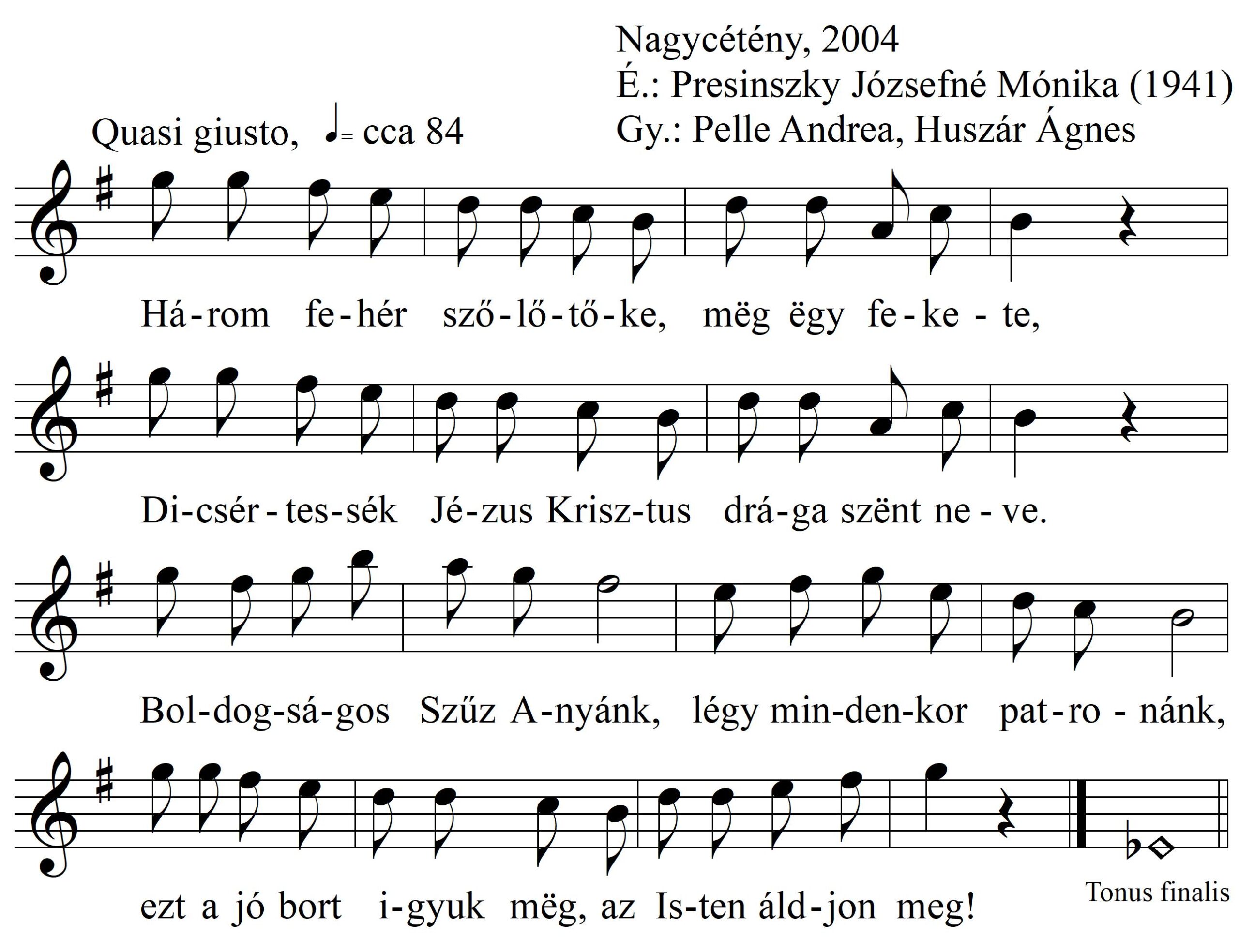 Nagycétény, 2004
É.: Presinszky Józsefné Mónika (1941)
Gy.: Pelle Andrea, Huszár Ágnes

Quasi giusto, ♩= cca 84

Há-rom fe-hér sző-lő-tő-ke, mëg ëgy fe-ke-te,

Di-csér-tes-sék Jé-zus Krisz-tus drá-ga szënt ne-ve.

Bol-dog-sá-gos Szűz A-nyánk, légy min-den-kor pat-ro-nánk,

ezt a jó bort i-gyuk mëg, az Is-ten áld-jon meg!

Tonus finalis